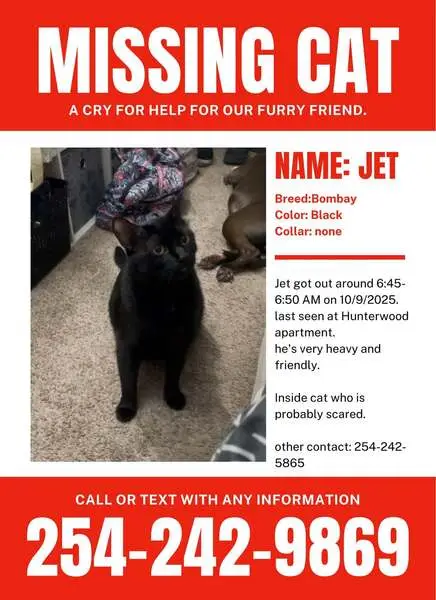 MISSING CAT

A CRY FOR HELP FOR OUR FURRY FRIEND.

NAME: JET

Breed:Bombay
Color: Black
Collar: none

Jet got out around 6:45-6:50 AM on 10/9/2025. last seen at Hunterwood apartment.
he's very heavy and friendly.

Inside cat who is probably scared.

other contact: 254-242-5865

CALL OR TEXT WITH ANY INFORMATION

254-242-9869